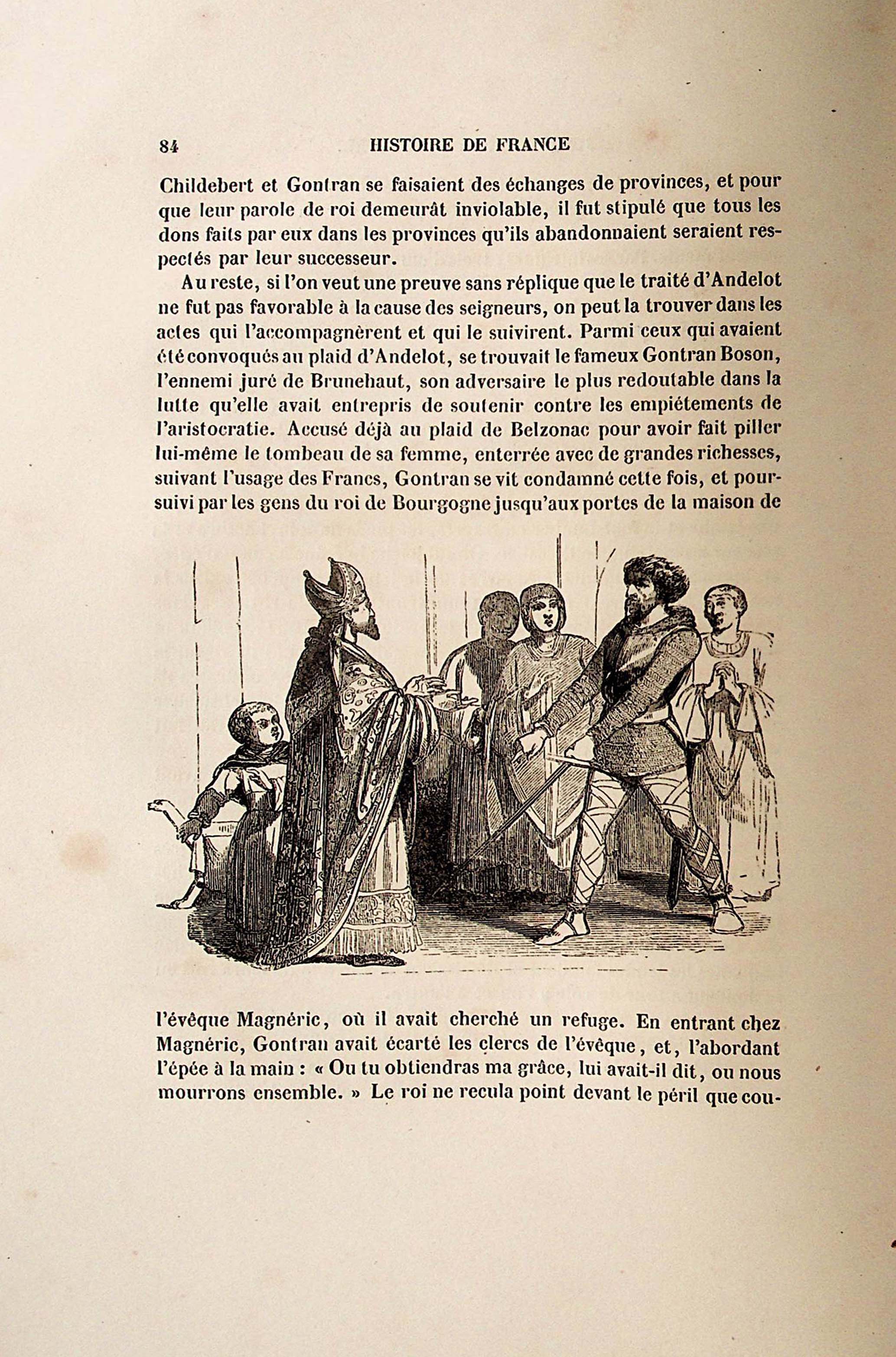 84 HISTOIRE DE FRANCE

Childebert et Gontran se faisaient des échanges de provinces, et pour que leur parole de roi demeurât inviolable, il fut stipulé que tous les dons faits par eux dans les provinces qu'ils abandonnaient seraient respectés par leur successeur.

Au reste, si l'on veut une preuve sans réplique que le traité d'Andelot ne fut pas favorable à la cause des seigneurs, on peut la trouver dans les actes qui l'accompagnèrent et qui le suivirent. Parmi ceux qui avaient été convoqués au plaid d'Andelot, se trouvait le fameux Gontran Boson, l'ennemi juré de Brunehaut, son adversaire le plus redoutable dans la lutte qu'elle avait entrepris de soutenir contre les empiétements de l'aristocratie. Accusé déjà au plaid de Belzonac pour avoir fait piller lui-même le tombeau de sa femme, enterrée avec de grandes richesses, suivant l'usage des Francs, Gontran se vit condamné cette fois, et poursuivi par les gens du roi de Bourgogne jusqu'aux portes de la maison de

l'évêque Magnéric, où il avait cherché un refuge. En entrant chez Magnéric, Gontran avait écarté les clercs de l'évêque, et, l'abordant l'épée à la main : « Ou tu obtiendras ma grâce, lui avait-il dit, ou nous mourrons ensemble. » Le roi ne recula point devant le péril que cou-